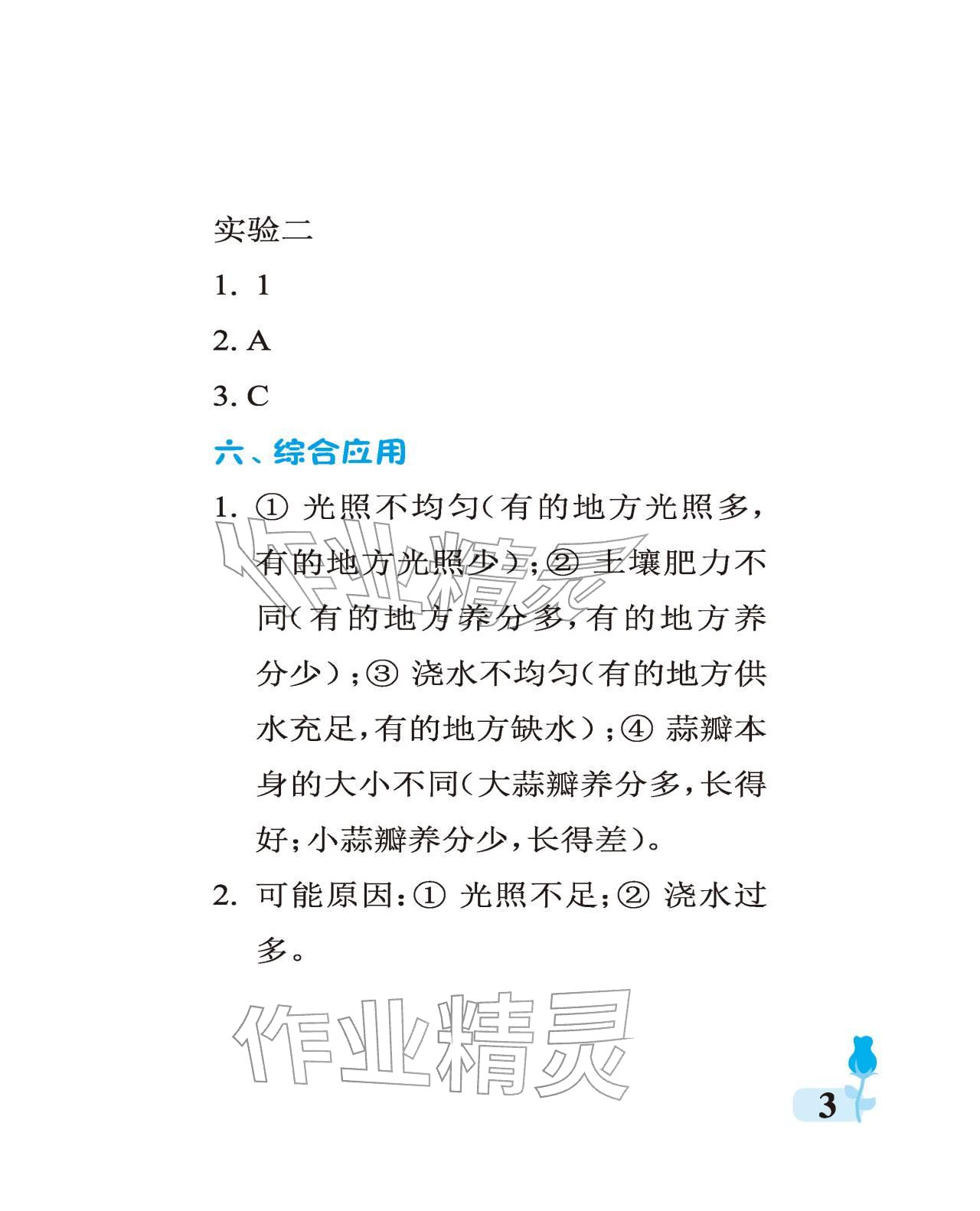 实验二

1. 1

2. A

3. C

六、综合应用

1. ① 光照不均匀（有的地方光照多，有的地方光照少）；② 土壤肥力不同（有的地方养分多，有的地方养分少）；③ 浇水不均匀（有的地方供水充足，有的地方缺水）；④ 蒜瓣本身的大小不同（大蒜瓣养分多，长得好；小蒜瓣养分少，长得差）。

2. 可能原因：① 光照不足；② 浇水过多。

作业精灵

作业精灵

3